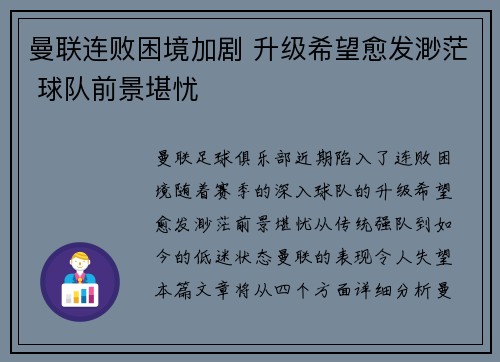 曼联连败困境加剧 升级希望愈发渺茫 球队前景堪忧

曼联足球俱乐部近期陷入了连败困境随着赛季的深入球队的升级希望愈发渺茫前景堪忧从传统强队到如今的低迷状态曼联的表现令人失望本篇文章将从四个方面详细分析曼